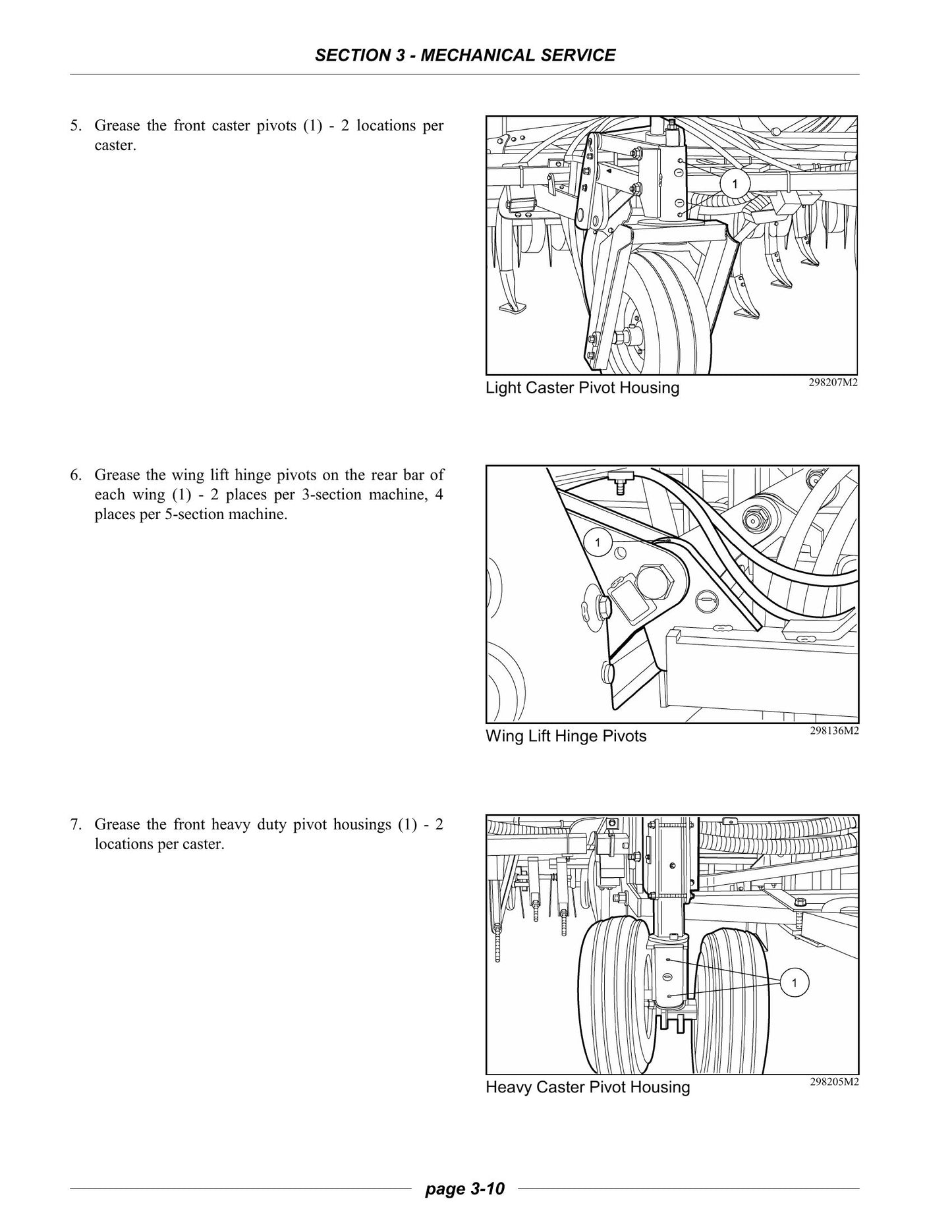 SECTION 3 - MECHANICAL SERVICE

5. Grease the front caster pivots (1) - 2 locations per caster.

1

Light Caster Pivot Housing

298207M2

6. Grease the wing lift hinge pivots on the rear bar of each wing (1) - 2 places per 3-section machine, 4 places per 5-section machine.

1

Wing Lift Hinge Pivots

298136M2

7. Grease the front heavy duty pivot housings (1) - 2 locations per caster.

1

Heavy Caster Pivot Housing

298205M2

page 3-10